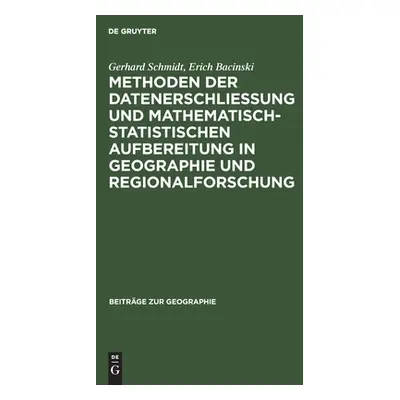 DE GRUYTER

Gerhard Schmidt, Erich Bacinski

METHODEN DER DATENERSCHLIESSUNG UND MATHEMATISCH-STATISTISCHEN AUFBEREITUNG IN GEOGRAPHIE UND REGIONALFORSCHUNG

BEITRÄGE ZUR GEOGRAPHIE

DE
G